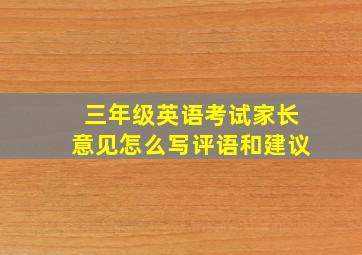 三年级英语考试家长意见怎么写评语和建议